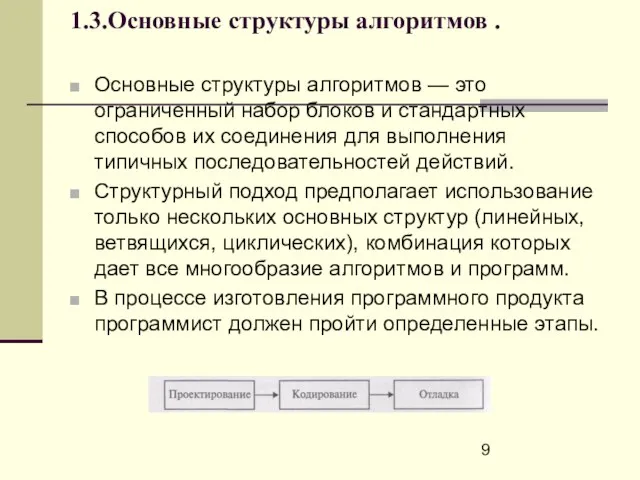 1.3.Основные структуры алгоритмов .

Основные структуры алгоритмов — это ограниченный набор блоков и стандартных способов их соединения для выполнения типичных последовательностей действий.

Структурный подход предполагает использование только нескольких основных структур (линейных, ветвящихся, циклических), комбинация которых дает все многообразие алгоритмов и программ.

В процессе изготовления программного продукта программист должен пройти определенные этапы.

Проектирование

Кодирование

Отладка

9